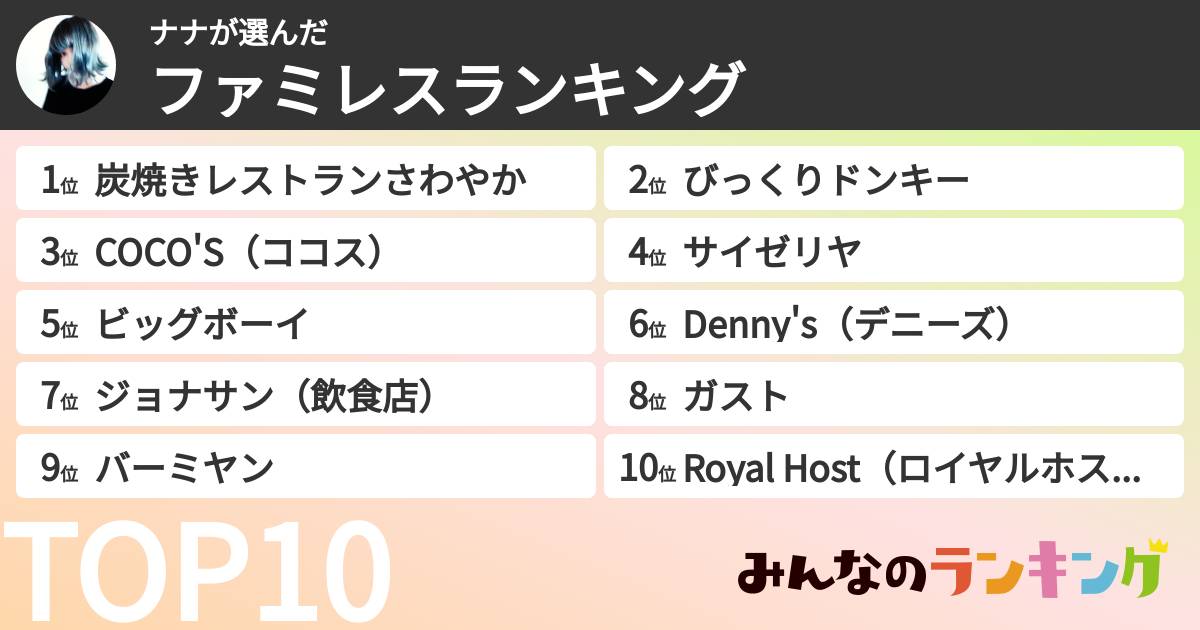 ナナが選んだ
ファミレスランキング

1位 炭焼きレストランさわやか
2位 びっくりドンキー
3位 COCO'S（ココス）
4位 サイゼリヤ
5位 ビッグボーイ
6位 Denny's（デニーズ）
7位 ジョナサン（飲食店）
8位 ガスト
9位 バーミヤン
10位 Royal Host（ロイヤルホス...

TOP10

みんなのランキング